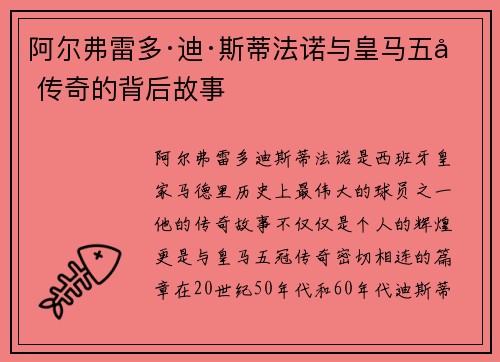 阿尔弗雷多·迪·斯蒂法诺与皇马五å 传奇的背后故事

阿尔弗雷多迪斯蒂法诺是西班牙皇家马德里历史上最伟大的球员之一他的传奇故事不仅仅是个人的辉煌更是与皇马五冠传奇密切相连的篇章在20世纪50年代和60年代迪斯蒂